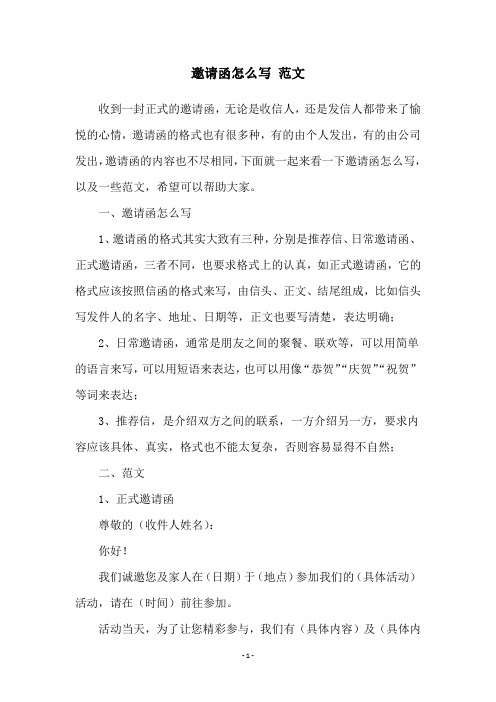 邀请函怎么写 范文

收到一封正式的邀请函，无论是收信人，还是发信人都带来了愉悦的心情，邀请函的格式也有很多种，有的由个人发出，有的由公司发出，邀请函的内容也不尽相同，下面就一起来看一下邀请函怎么写，以及一些范文，希望可以帮助大家。

一、邀请函怎么写

1、邀请函的格式其实大致有三种，分别是推荐信、日常邀请函、正式邀请函，三者不同，也要求格式上的认真，如正式邀请函，它的格式应该按照信函的格式来写，由信头、正文、结尾组成，比如信头写发件人的名字、地址、日期等，正文也要写清楚，表达明确；

2、日常邀请函，通常是朋友之间的聚餐、联欢等，可以用简单的语言来写，可以用短语来表达，也可以用像“恭贺”“庆贺”“祝贺”等词来表达；

3、推荐信，是介绍双方之间的联系，一方介绍另一方，要求内容应该具体、真实，格式也不能太复杂，否则容易显得不自然；

二、范文

1、正式邀请函

尊敬的（收件人姓名）：

你好！

我们诚邀您及家人在（日期）于（地点）参加我们的（具体活动）活动，请在（时间）前往参加。

活动当天，为了让您精彩参与，我们有（具体内容）及（具体内

- 1 -